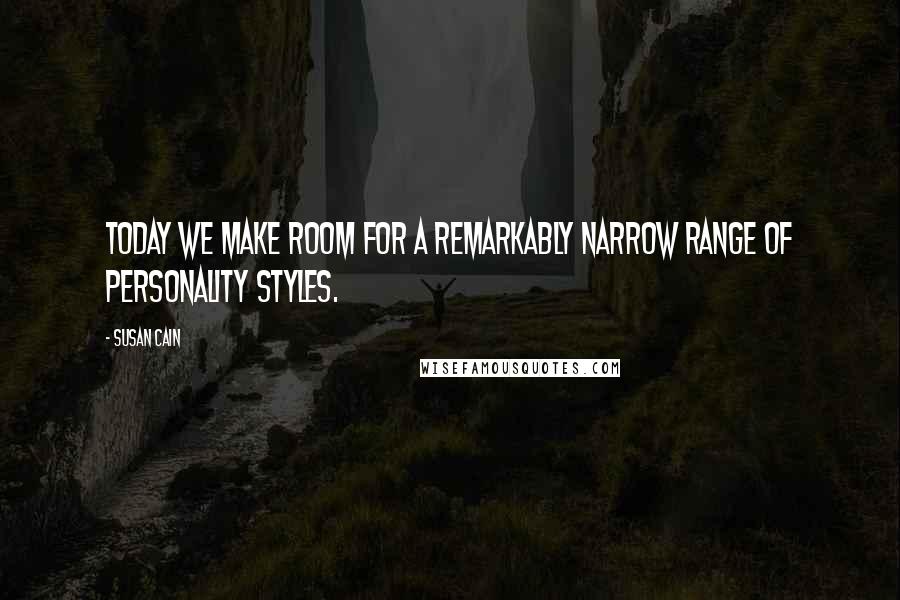 TODAY WE MAKE ROOM FOR A REMARKABLY NARROW RANGE OF PERSONALITY STYLES.

- SUSAN CAIN

WISEFAMOUSQUOTES.COM